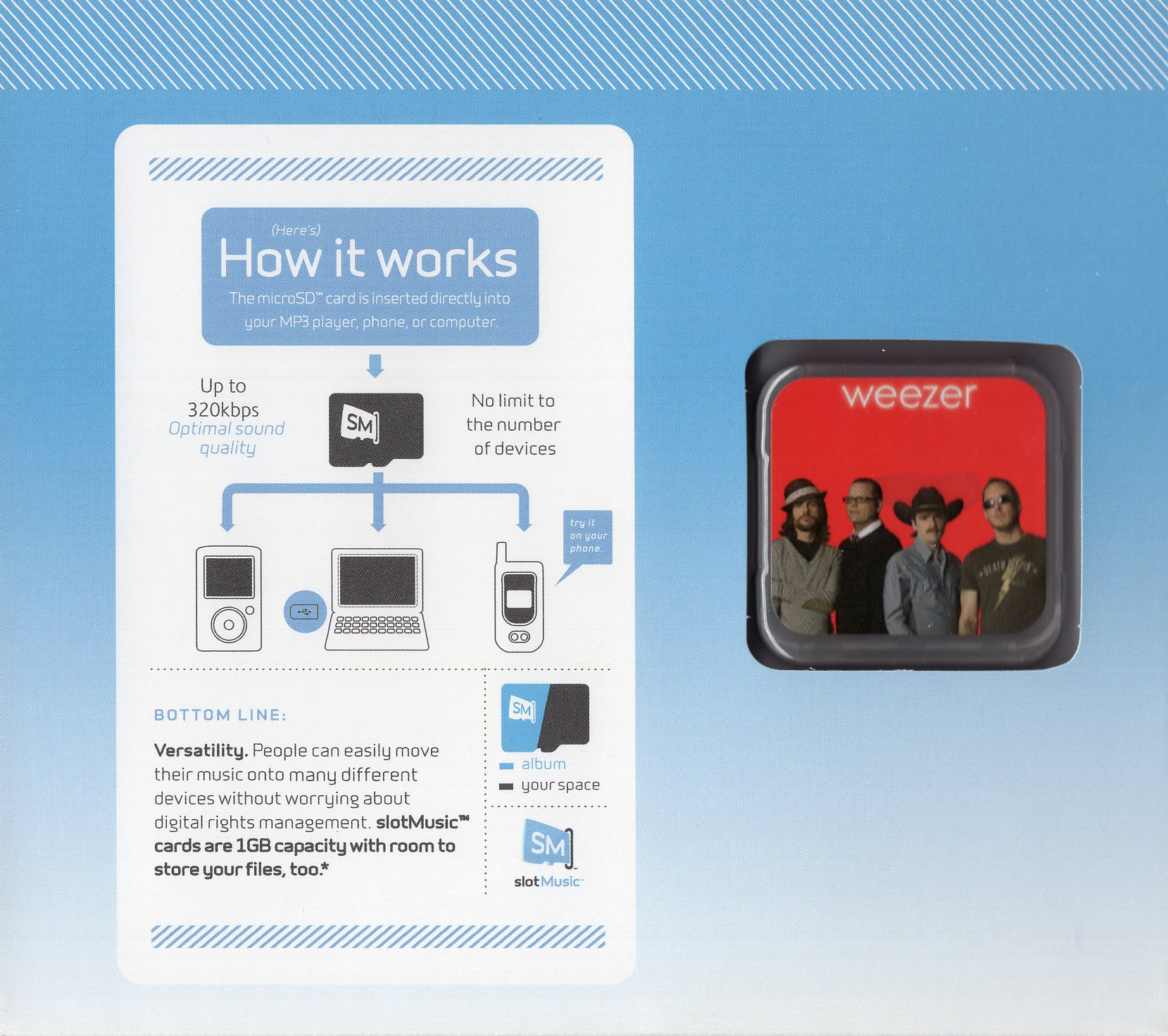 (Here's)
How it works
The microSD™ card is inserted directly into your MP3 player, phone, or computer.

Up to
320kbps
Optimal sound quality

SM

No limit to the number of devices

try it on your phone.

BOTTOM LINE:

Versatility. People can easily move their music onto many different devices without worrying about digital rights management. slotMusic™ cards are 1GB capacity with room to store your files, too.*

SM
album
your space

SM
slotMusic™

weezer